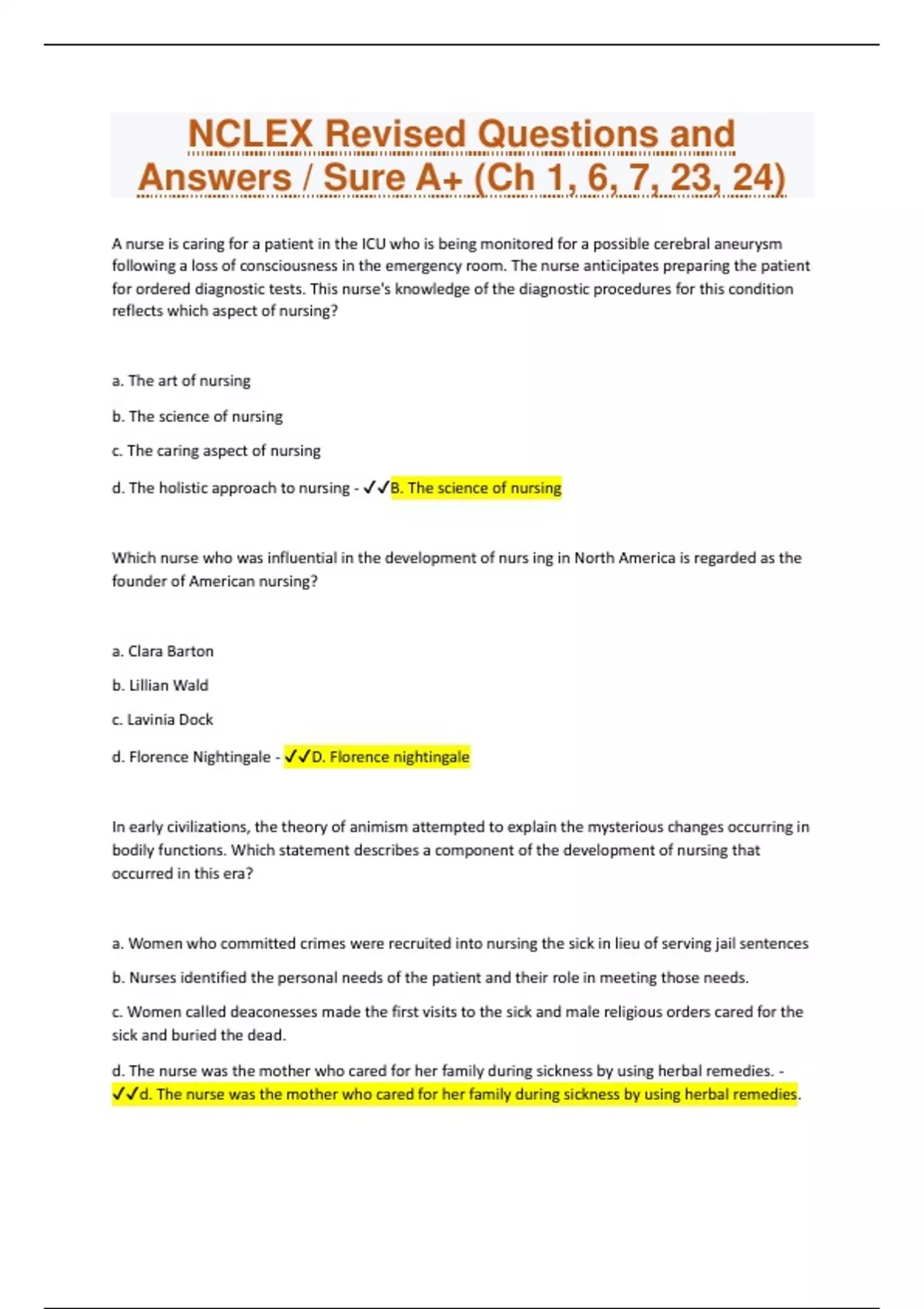 NCLEX Revised Questions and Answers / Sure A+ (Ch 1, 6, 7, 23, 24)

A nurse is caring for a patient in the ICU who is being monitored for a possible cerebral aneurysm following a loss of consciousness in the emergency room. The nurse anticipates preparing the patient for ordered diagnostic tests. This nurse's knowledge of the diagnostic procedures for this condition reflects which aspect of nursing?

a. The art of nursing

b. The science of nursing

c. The caring aspect of nursing

d. The holistic approach to nursing - ✓✓B. The science of nursing

Which nurse who was influential in the development of nurs ing in North America is regarded as the founder of American nursing?

a. Clara Barton

b. Lillian Wald

c. Lavinia Dock

d. Florence Nightingale - ✓✓D. Florence nightingale

In early civilizations, the theory of animism attempted to explain the mysterious changes occurring in bodily functions. Which statement describes a component of the development of nursing that occurred in this era?

a. Women who committed crimes were recruited into nursing the sick in lieu of serving jail sentences

b. Nurses identified the personal needs of the patient and their role in meeting those needs.

c. Women called deaconesses made the first visits to the sick and male religious orders cared for the sick and buried the dead.

d. The nurse was the mother who cared for her family during sickness by using herbal remedies. - ✓✓d. The nurse was the mother who cared for her family during sickness by using herbal remedies.